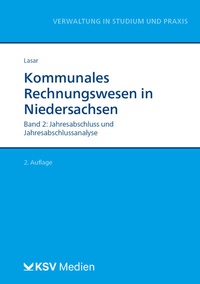 VERWALTUNG IN STUDIUM UND PRAXIS

Lasar

Kommunales Rechnungswesen in Niedersachsen

Band 2: Jahresabschluss und Jahresabschlussanalyse

2. Auflage

KSV Medien